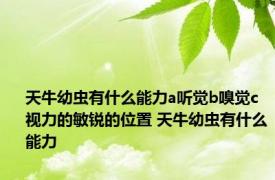 天牛幼虫有什么能力a听觉b嗅觉c视力的敏锐的位置 天牛幼虫有什么能力